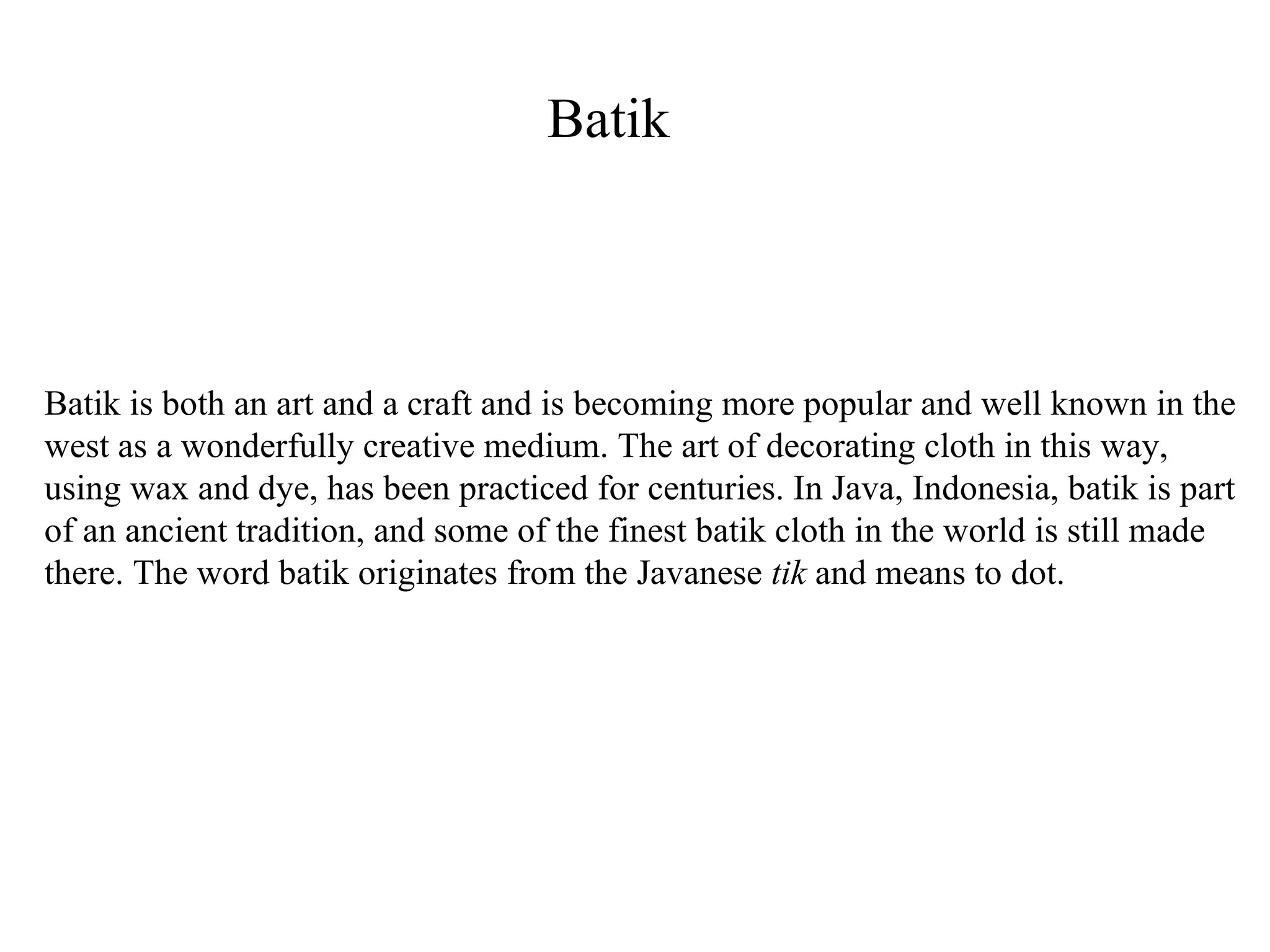 Batik

Batik is both an art and a craft and is becoming more popular and well known in the west as a wonderfully creative medium. The art of decorating cloth in this way, using wax and dye, has been practiced for centuries. In Java, Indonesia, batik is part of an ancient tradition, and some of the finest batik cloth in the world is still made there. The word batik originates from the Javanese tik and means to dot.